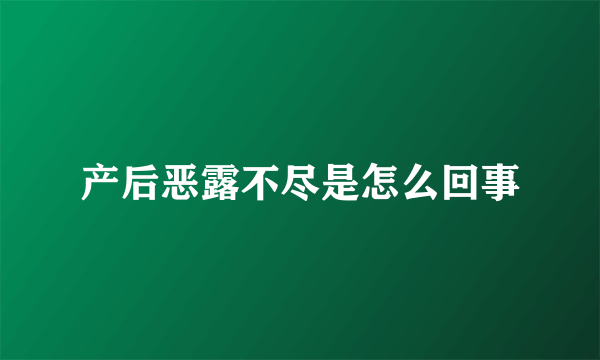 产后恶露不尽是怎么回事